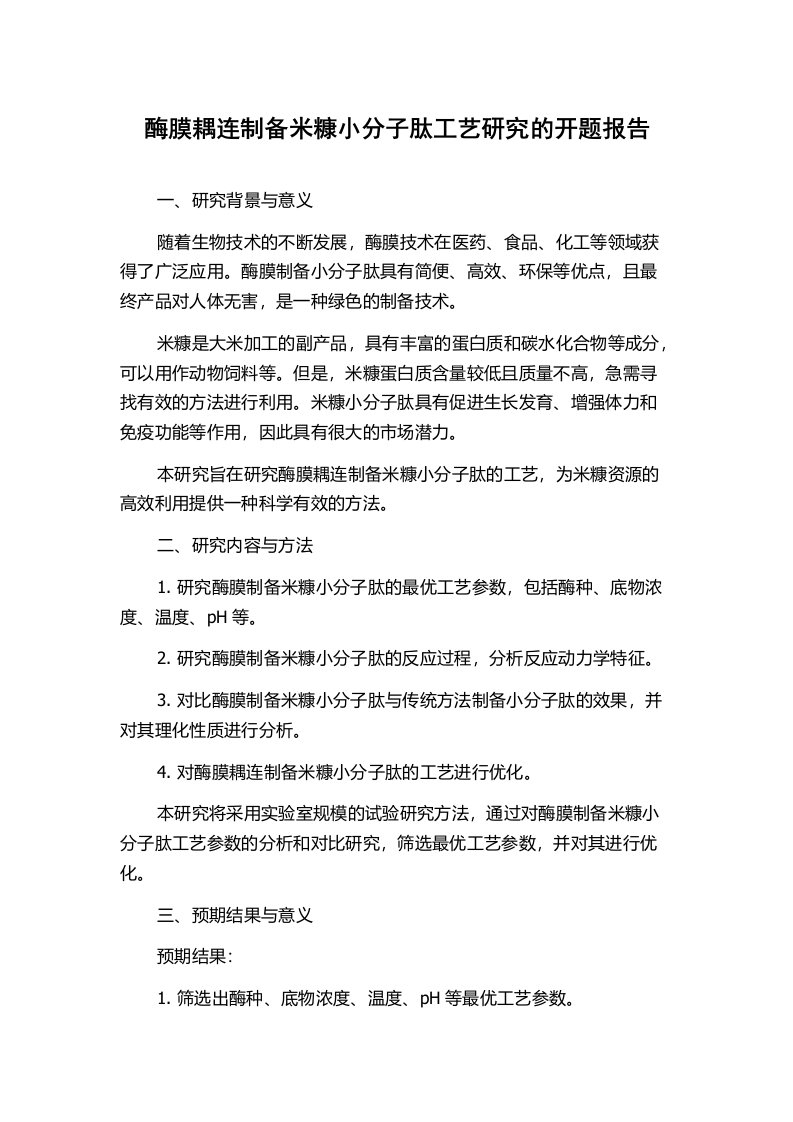 酶膜耦连制备米糠小分子肽工艺研究的开题报告

一、研究背景与意义

随着生物技术的不断发展，酶膜技术在医药、食品、化工等领域获得了广泛应用。酶膜制备小分子肽具有简便、高效、环保等优点，且最终产品对人体无害，是一种绿色的制备技术。

米糠是大米加工的副产品，具有丰富的蛋白质和碳水化合物等成分，可以用作动物饲料等。但是，米糠蛋白质含量较低且质量不高，急需寻找有效的方法进行利用。米糠小分子肽具有促进生长发育、增强体力和免疫功能等作用，因此具有很大的市场潜力。

本研究旨在研究酶膜耦连制备米糠小分子肽的工艺，为米糠资源的高效利用提供一种科学有效的方法。

二、研究内容与方法

1. 研究酶膜制备米糠小分子肽的最优工艺参数，包括酶种、底物浓度、温度、pH 等。

2. 研究酶膜制备米糠小分子肽的反应过程，分析反应动力学特征。

3. 对比酶膜制备米糠小分子肽与传统方法制备小分子肽的效果，并对其理化性质进行分析。

4. 对酶膜耦连制备米糠小分子肽的工艺进行优化。

本研究将采用实验室规模的试验研究方法，通过对酶膜制备米糠小分子肽工艺参数的分析和对比研究，筛选最优工艺参数，并对其进行优化。

三、预期结果与意义

预期结果：

1. 筛选出酶种、底物浓度、温度、pH 等最优工艺参数。